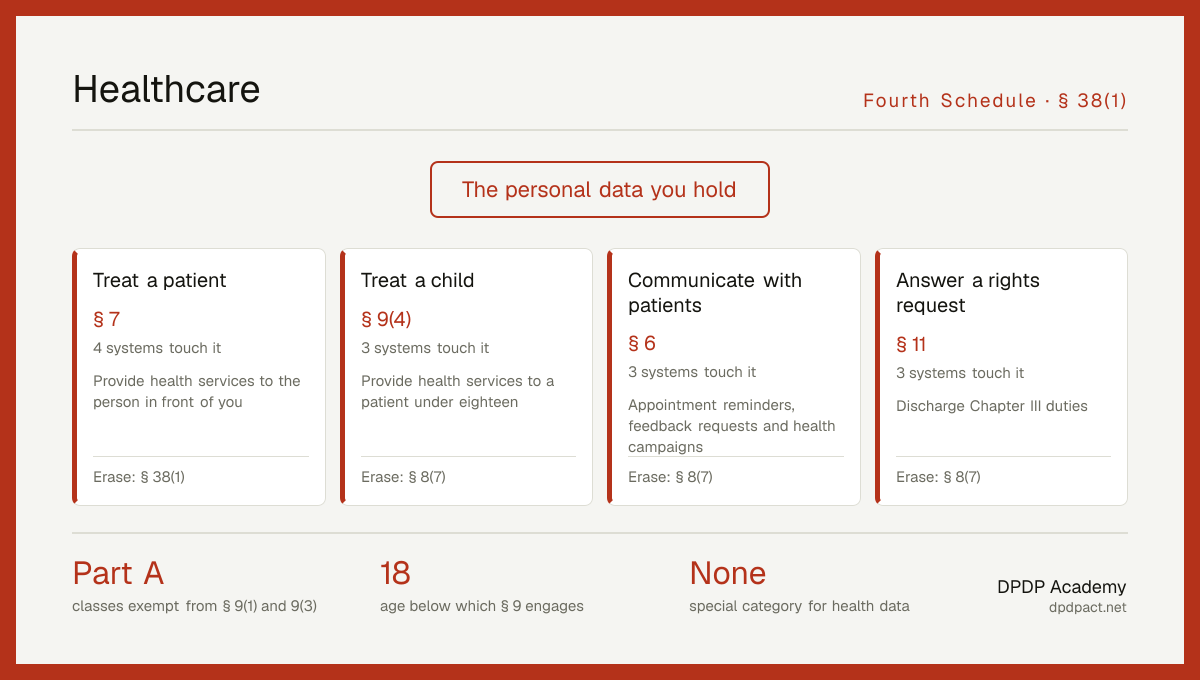 Healthcare

Fourth Schedule · § 38(1)

The personal data you hold

Treat a patient
§ 7
4 systems touch it
Provide health services to the person in front of you
Erase: § 38(1)

Treat a child
§ 9(4)
3 systems touch it
Provide health services to a patient under eighteen
Erase: § 8(7)

Communicate with patients
§ 6
3 systems touch it
Appointment reminders, feedback requests and health campaigns
Erase: § 8(7)

Answer a rights request
§ 11
3 systems touch it
Discharge Chapter III duties
Erase: § 8(7)

Part A
classes exempt from § 9(1) and 9(3)

18
age below which § 9 engages

None
special category for health data

DPDP Academy
dpdpact.net